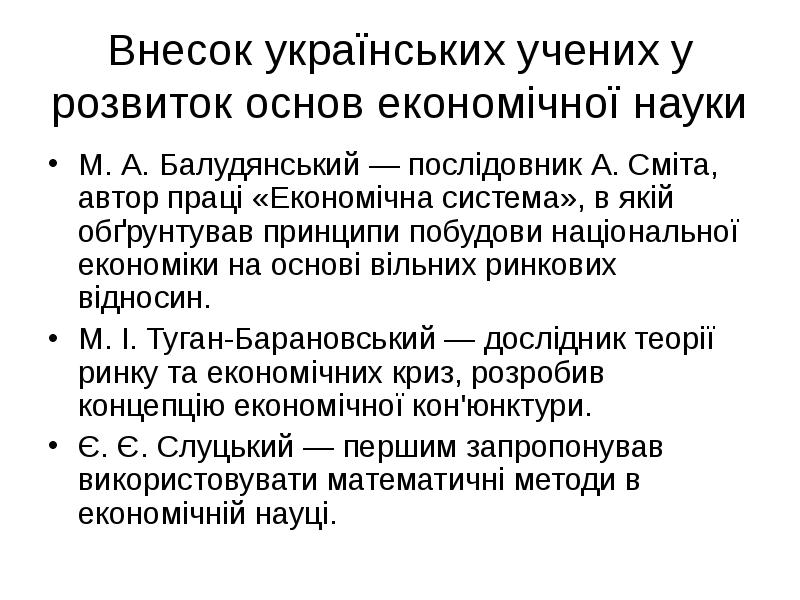 Внесок українських учених у розвиток основ економічної науки

• М. А. Балудянський — послідовник А. Сміта, автор праці «Економічна система», в якій обґрунтував принципи побудови національної економіки на основі вільних ринкових відносин.

• М. І. Туган-Барановський — дослідник теорії ринку та економічних криз, розробив концепцію економічної кон'юнктури.

• Є. Є. Слуцький — першим запропонував використовувати математичні методи в економічній науці.